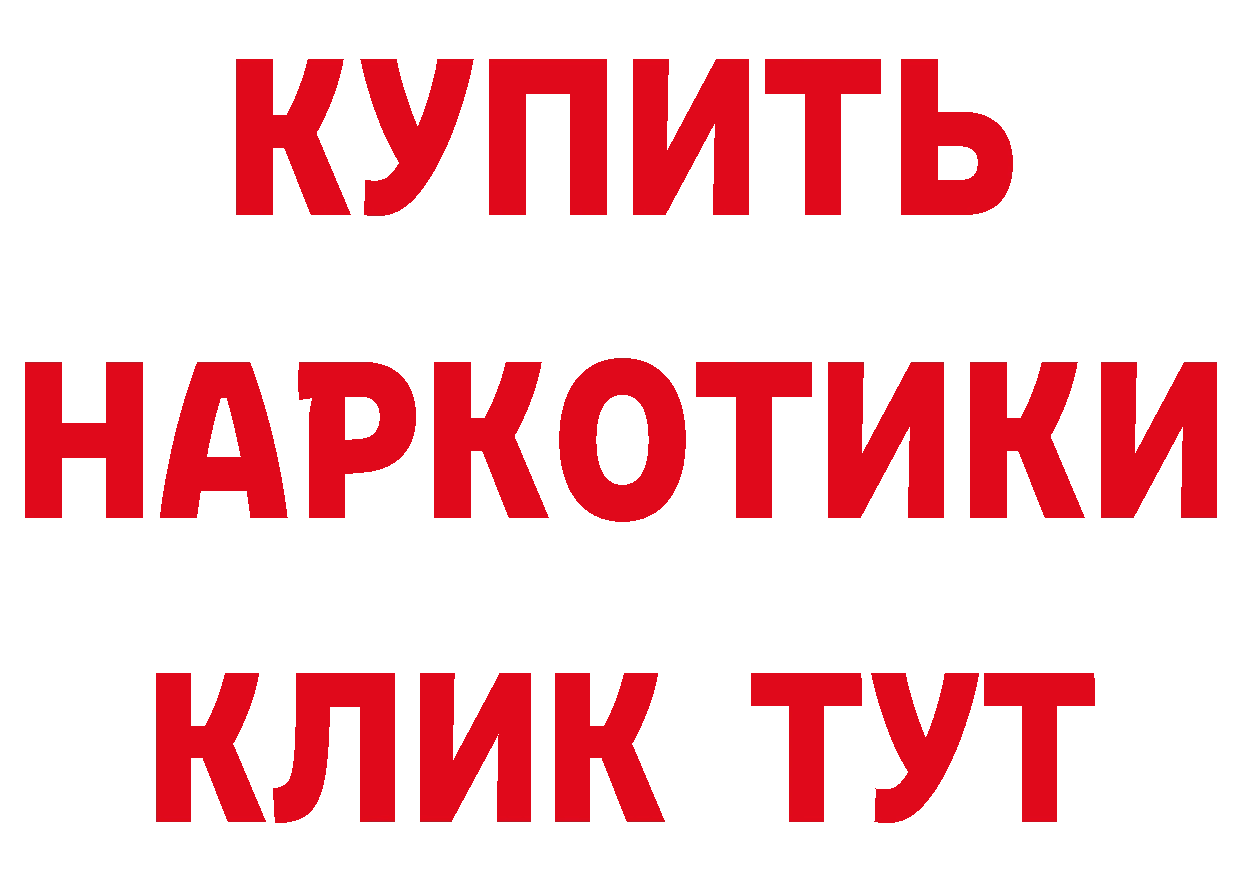 КУПИТЬ
НАРКОТИКИ
КЛИК ТУТ